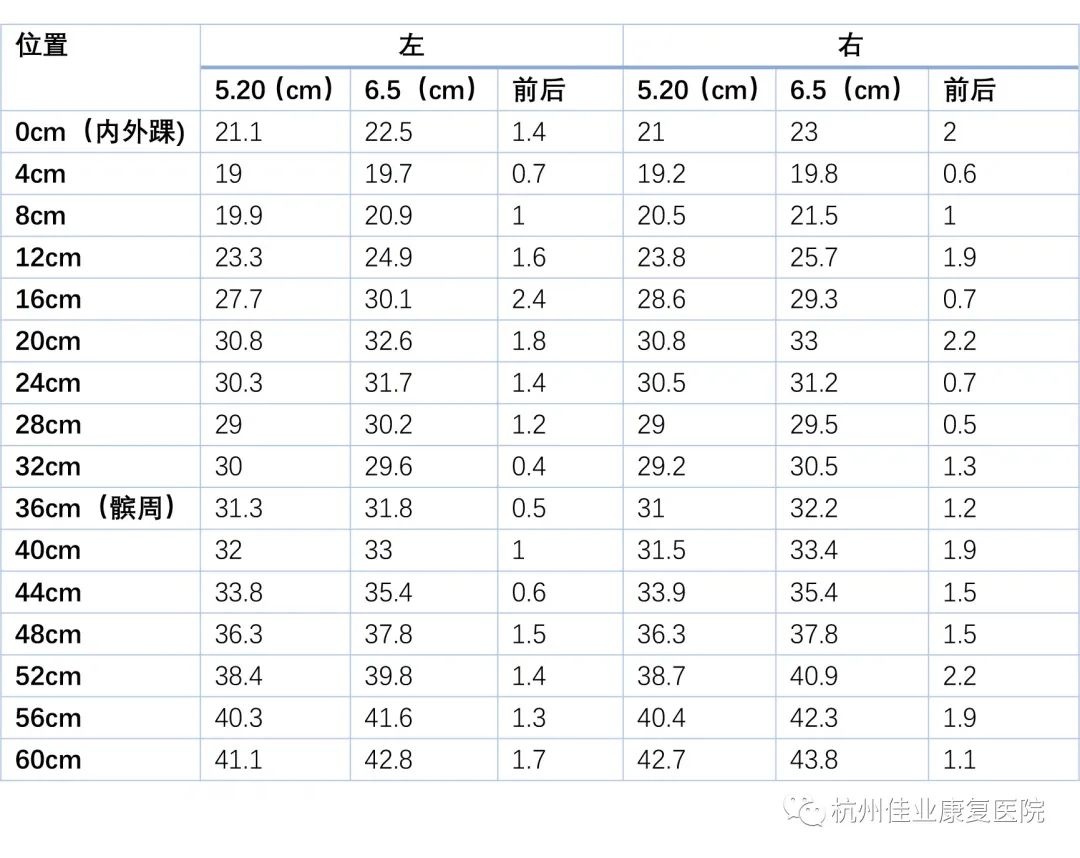 | 位置 | 左 | | | 右 | | |
|---|---|---|---|---|---|---|
| | 5.20（cm） | 6.5（cm） | 前后 | 5.20（cm） | 6.5（cm） | 前后 |
| 0cm（内外踝) | 21.1 | 22.5 | 1.4 | 21 | 23 | 2 |
| 4cm | 19 | 19.7 | 0.7 | 19.2 | 19.8 | 0.6 |
| 8cm | 19.9 | 20.9 | 1 | 20.5 | 21.5 | 1 |
| 12cm | 23.3 | 24.9 | 1.6 | 23.8 | 25.7 | 1.9 |
| 16cm | 27.7 | 30.1 | 2.4 | 28.6 | 29.3 | 0.7 |
| 20cm | 30.8 | 32.6 | 1.8 | 30.8 | 33 | 2.2 |
| 24cm | 30.3 | 31.7 | 1.4 | 30.5 | 31.2 | 0.7 |
| 28cm | 29 | 30.2 | 1.2 | 29 | 29.5 | 0.5 |
| 32cm | 30 | 29.6 | 0.4 | 29.2 | 30.5 | 1.3 |
| 36cm（髌周） | 31.3 | 31.8 | 0.5 | 31 | 32.2 | 1.2 |
| 40cm | 32 | 33 | 1 | 31.5 | 33.4 | 1.9 |
| 44cm | 33.8 | 35.4 | 0.6 | 33.9 | 35.4 | 1.5 |
| 48cm | 36.3 | 37.8 | 1.5 | 36.3 | 37.8 | 1.5 |
| 52cm | 38.4 | 39.8 | 1.4 | 38.7 | 40.9 | 2.2 |
| 56cm | 40.3 | 41.6 | 1.3 | 40.4 | 42.3 | 1.9 |
| 60cm | 41.1 | 42.8 | 1.7 | 42.7 | 43.8 | 1.1 |

杭州佳业康复医院